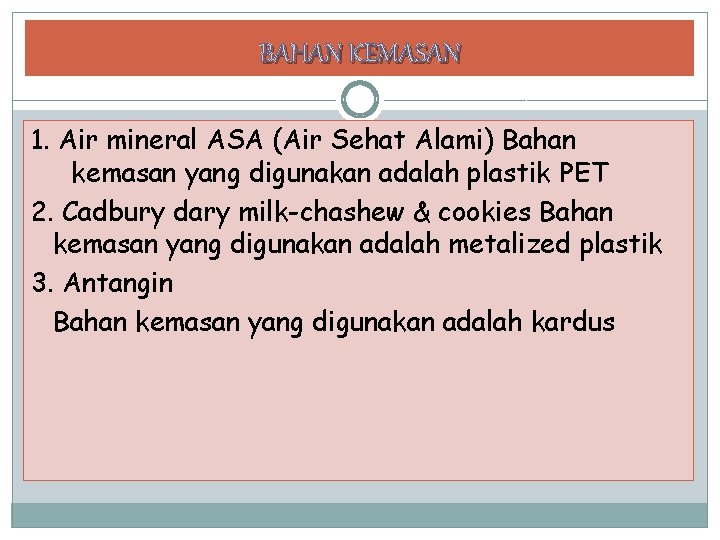 BAHAN KEMASAN

1. Air mineral ASA (Air Sehat Alami) Bahan kemasan yang digunakan adalah plastik PET

2. Cadbury dary milk-chashew & cookies Bahan kemasan yang digunakan adalah metalized plastik

3. Antangin

Bahan kemasan yang digunakan adalah kardus